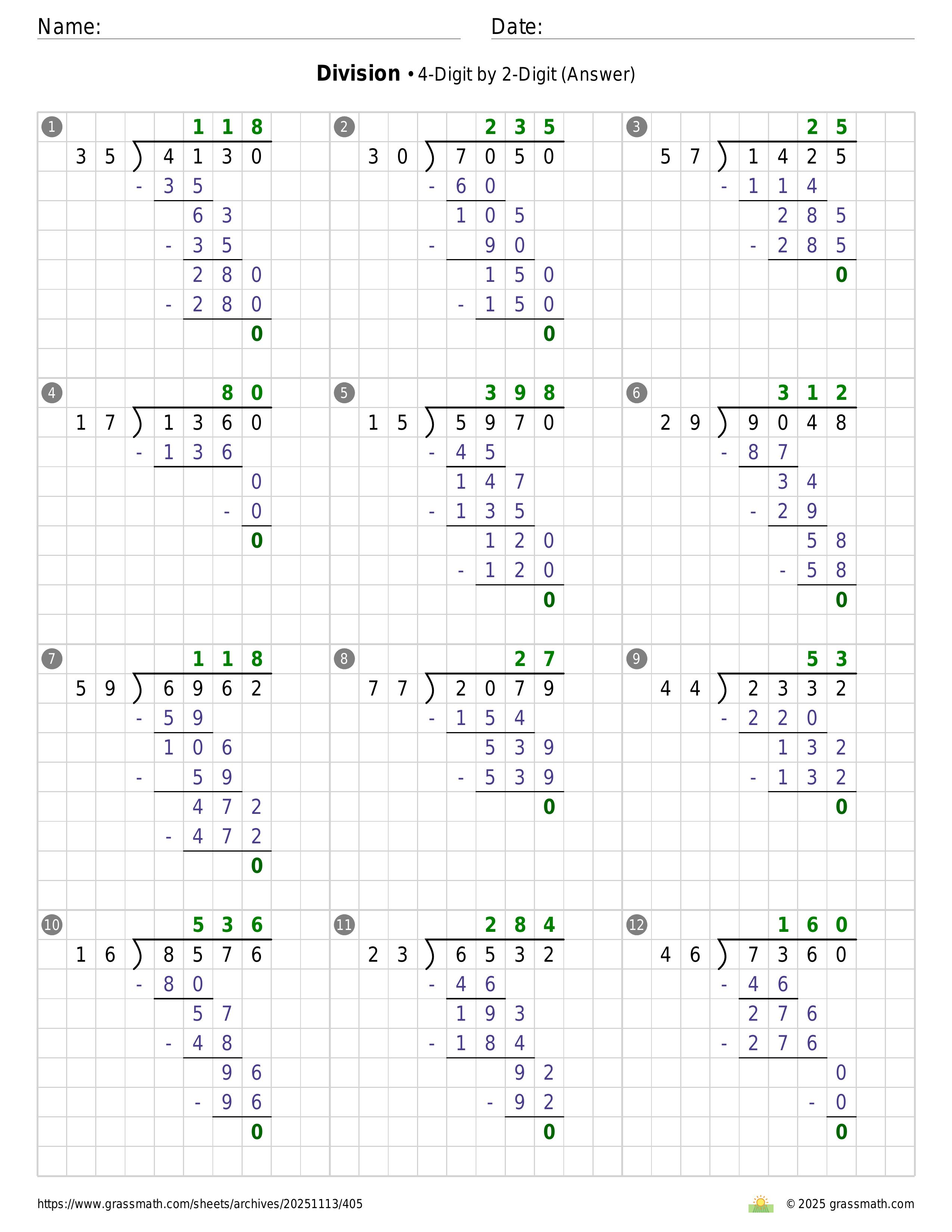 Name: Date:

**Division** • 4-Digit by 2-Digit (Answer)

1
118
35 ) 4130
- 35
63
- 35
280
- 280
0

2
235
30 ) 7050
- 60
105
- 90
150
- 150
0

3
25
57 ) 1425
- 114
285
- 285
0

4
80
17 ) 1360
- 136
0
- 0
0

5
398
15 ) 5970
- 45
147
- 135
120
- 120
0

6
312
29 ) 9048
- 87
34
- 29
58
- 58
0

7
118
59 ) 6962
- 59
106
- 59
472
- 472
0

8
27
77 ) 2079
- 154
539
- 539
0

9
53
44 ) 2332
- 220
132
- 132
0

10
536
16 ) 8576
- 80
57
- 48
96
- 96
0

11
284
23 ) 6532
- 46
193
- 184
92
- 92
0

12
160
46 ) 7360
- 46
276
- 276
0
- 0
0

https://www.grassmath.com/sheets/archives/20251113/405 © 2025 grassmath.com